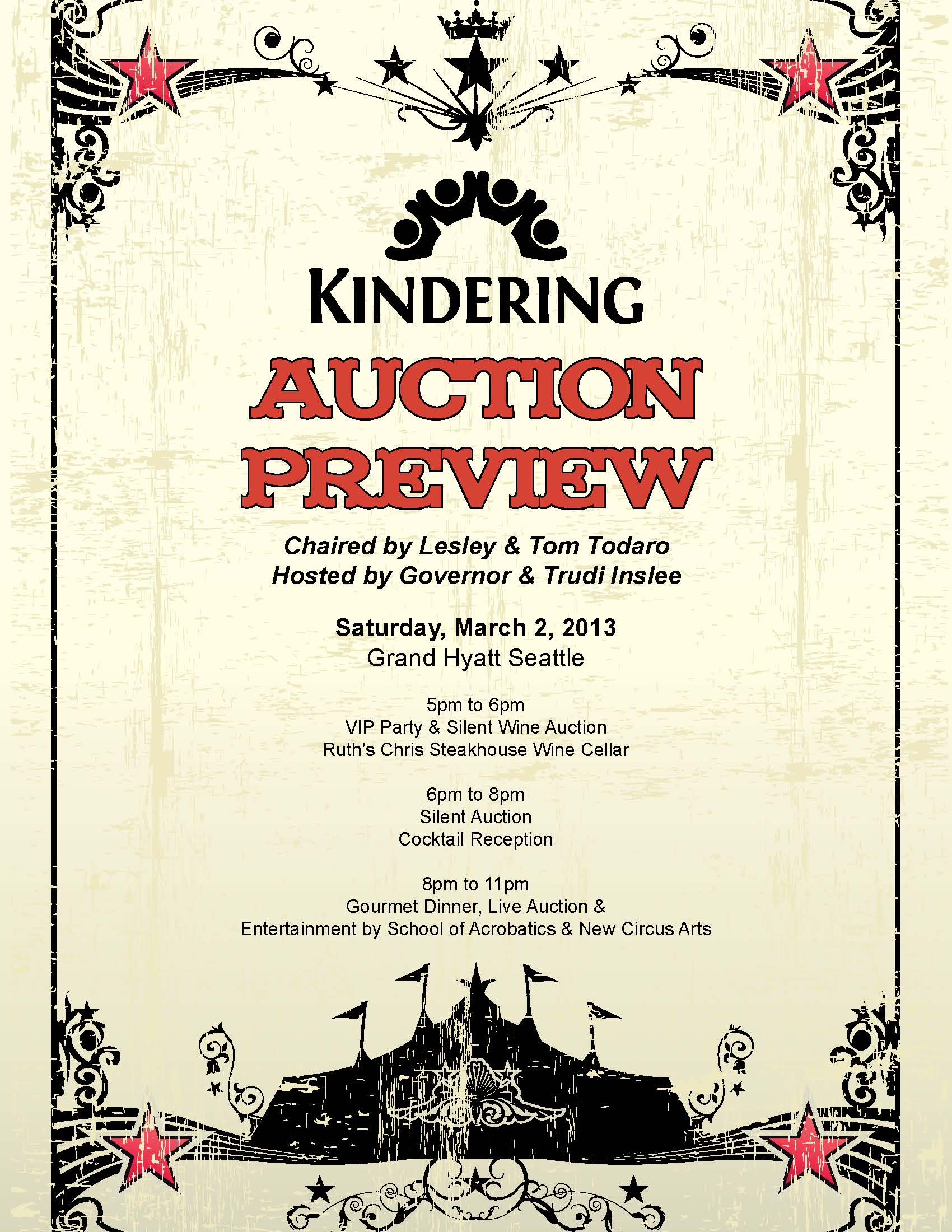 KINDERING

AUCTION PREVIEW

Chaired by Lesley & Tom Todaro
Hosted by Governor & Trudi Inslee

Saturday, March 2, 2013
Grand Hyatt Seattle

5pm to 6pm
VIP Party & Silent Wine Auction
Ruth's Chris Steakhouse Wine Cellar

6pm to 8pm
Silent Auction
Cocktail Reception

8pm to 11pm
Gourmet Dinner, Live Auction &
Entertainment by School of Acrobatics & New Circus Arts